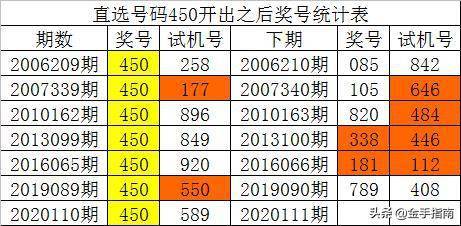 直选号码450开出之后奖号统计表

| 期数 | 奖号 | 试机号 | 下期 | 奖号 | 试机号 |
|---|---|---|---|---|---|
| 2006209期 | 450 | 258 | 2006210期 | 085 | 842 |
| 2007339期 | 450 | 177 | 2007340期 | 105 | 646 |
| 2010162期 | 450 | 896 | 2010163期 | 820 | 484 |
| 2013099期 | 450 | 849 | 2013100期 | 338 | 446 |
| 2016065期 | 450 | 920 | 2016066期 | 181 | 112 |
| 2019089期 | 450 | 550 | 2019090期 | 789 | 408 |
| 2020110期 | 450 | 589 | 2020111期 | | |

头条 @金手指南